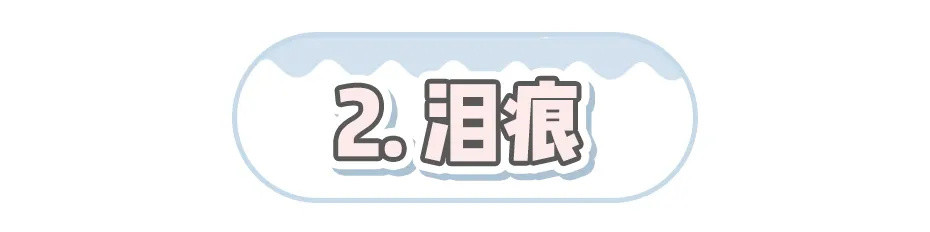 2. 泪痕